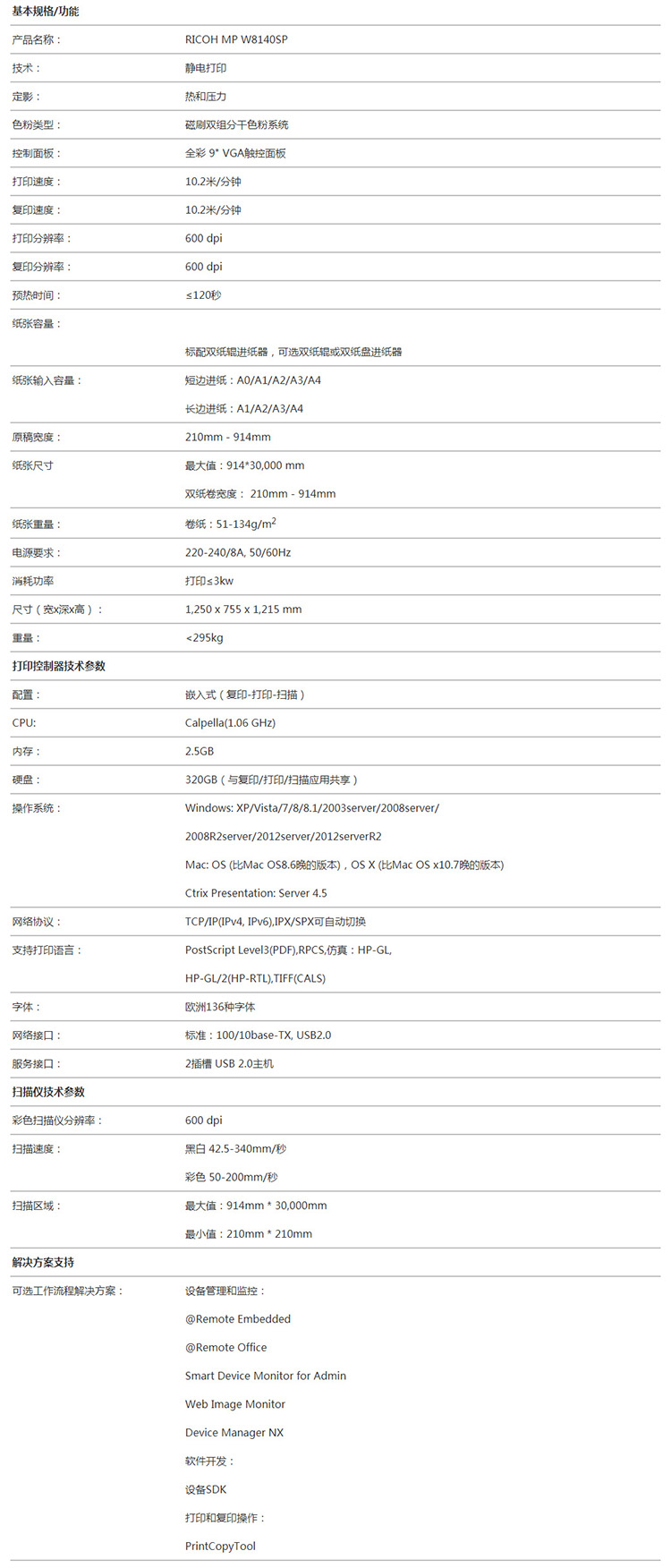 基本规格/功能

| | |
|---|---|
| 产品名称： | RICOH MP W8140SP |
| 技术： | 静电打印 |
| 定影： | 热和压力 |
| 色粉类型： | 磁刷双组分干色粉系统 |
| 控制面板： | 全彩 9" VGA触控面板 |
| 打印速度： | 10.2米/分钟 |
| 复印速度： | 10.2米/分钟 |
| 打印分辨率： | 600 dpi |
| 复印分辨率： | 600 dpi |
| 预热时间： | ≤120秒 |
| 纸张容量： | 标配双纸辊进纸器，可选双纸辊或双纸盘进纸器 |
| 纸张输入容量： | 短边进纸：A0/A1/A2/A3/A4 长边进纸：A1/A2/A3/A4 |
| 原稿宽度： | 210mm - 914mm |
| 纸张尺寸 | 最大值：914*30,000 mm 双纸卷宽度： 210mm - 914mm |
| 纸张重量： | 卷纸：51-134g/m$^2$ |
| 电源要求： | 220-240/8A, 50/60Hz |
| 消耗功率 | 打印≤3kw |
| 尺寸（宽x深x高）： | 1,250 x 755 x 1,215 mm |
| 重量： | <295kg |

打印控制器技术参数

| | |
|---|---|
| 配置： | 嵌入式（复印-打印-扫描） |
| CPU: | Calpella(1.06 GHz) |
| 内存： | 2.5GB |
| 硬盘： | 320GB（与复印/打印/扫描应用共享） |
| 操作系统： | Windows: XP/Vista/7/8/8.1/2003server/2008server/ 2008R2server/2012server/2012serverR2 Mac: OS (比Mac OS8.6晚的版本)，OS X (比Mac OS x10.7晚的版本) Ctrix Presentation: Server 4.5 |
| 网络协议： | TCP/IP(IPv4, IPv6),IPX/SPX可自动切换 |
| 支持打印语言： | PostScript Level3(PDF),RPCS,仿真：HP-GL, HP-GL/2(HP-RTL),TIFF(CALS) |
| 字体： | 欧洲136种字体 |
| 网络接口： | 标准：100/10base-TX, USB2.0 |
| 服务接口： | 2插槽 USB 2.0主机 |

扫描仪技术参数

| | |
|---|---|
| 彩色扫描仪分辨率： | 600 dpi |
| 扫描速度： | 黑白 42.5-340mm/秒 彩色 50-200mm/秒 |
| 扫描区域： | 最大值：914mm * 30,000mm 最小值：210mm * 210mm |

解决方案支持

| | |
|---|---|
| 可选工作流程解决方案： | 设备管理和监控： @Remote Embedded @Remote Office Smart Device Monitor for Admin Web Image Monitor Device Manager NX 软件开发： 设备SDK 打印和复印操作： PrintCopyTool |